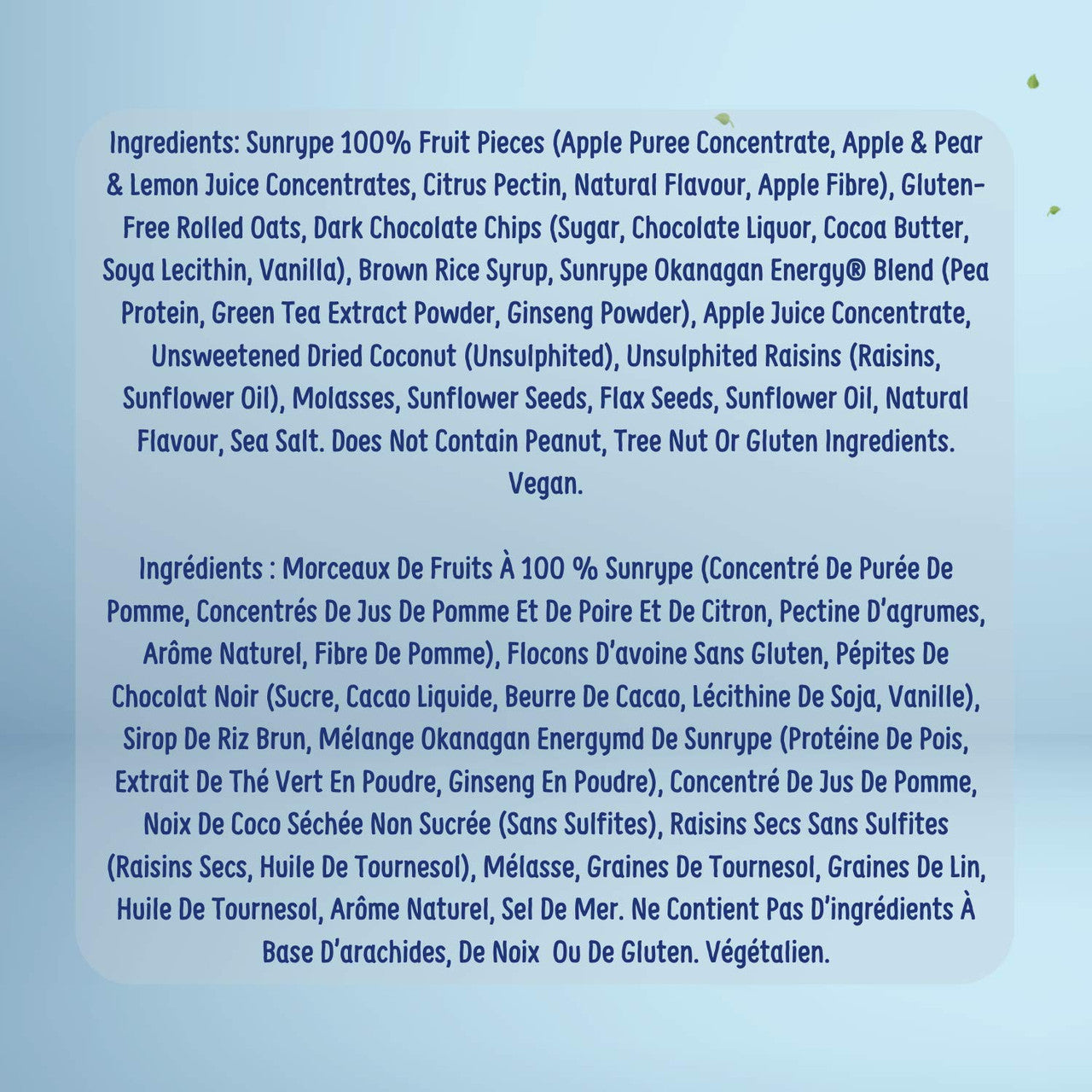 Ingredients: Sunrype 100% Fruit Pieces (Apple Puree Concentrate, Apple & Pear & Lemon Juice Concentrates, Citrus Pectin, Natural Flavour, Apple Fibre), Gluten-Free Rolled Oats, Dark Chocolate Chips (Sugar, Chocolate Liquor, Cocoa Butter, Soya Lecithin, Vanilla), Brown Rice Syrup, Sunrype Okanagan Energy® Blend (Pea Protein, Green Tea Extract Powder, Ginseng Powder), Apple Juice Concentrate, Unsweetened Dried Coconut (Unsulphited), Unsulphited Raisins (Raisins, Sunflower Oil), Molasses, Sunflower Seeds, Flax Seeds, Sunflower Oil, Natural Flavour, Sea Salt. Does Not Contain Peanut, Tree Nut Or Gluten Ingredients. Vegan.

Ingrédients : Morceaux De Fruits À 100 % Sunrype (Concentré De Purée De Pomme, Concentrés De Jus De Pomme Et De Poire Et De Citron, Pectine D'agrumes, Arôme Naturel, Fibre De Pomme), Flocons D'avoine Sans Gluten, Pépites De Chocolat Noir (Sucre, Cacao Liquide, Beurre De Cacao, Lécithine De Soja, Vanille), Sirop De Riz Brun, Mélange Okanagan Energymd De Sunrype (Protéine De Pois, Extrait De Thé Vert En Poudre, Ginseng En Poudre), Concentré De Jus De Pomme, Noix De Coco Séchée Non Sucrée (Sans Sulfites), Raisins Secs Sans Sulfites (Raisins Secs, Huile De Tournesol), Mélasse, Graines De Tournesol, Graines De Lin, Huile De Tournesol, Arôme Naturel, Sel De Mer. Ne Contient Pas D'ingrédients À Base D'arachides, De Noix Ou De Gluten. Végétalien.